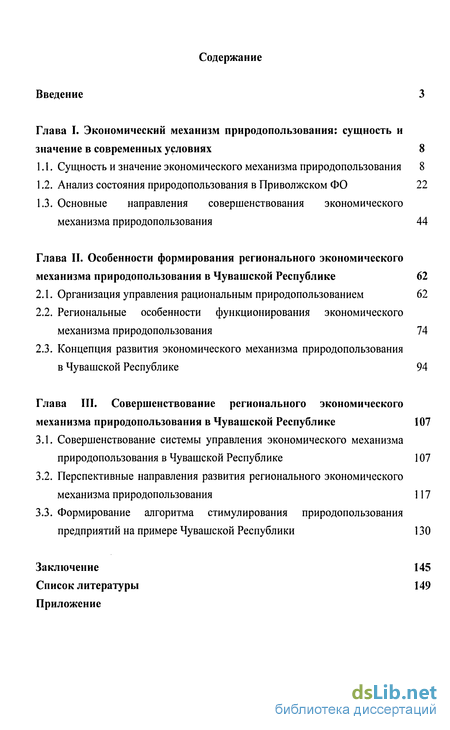 Содержание

Введение 3

Глава I. Экономический механизм природопользования: сущность и значение в современных условиях 8

1.1. Сущность и значение экономического механизма природопользования 8

1.2. Анализ состояния природопользования в Приволжском ФО 22

1.3. Основные направления совершенствования экономического механизма природопользования 44

Глава II. Особенности формирования регионального экономического механизма природопользования в Чувашской Республике 62

2.1. Организация управления рациональным природопользованием 62

2.2. Региональные особенности функционирования экономического механизма природопользования 74

2.3. Концепция развития экономического механизма природопользования в Чувашской Республике 94

Глава III. Совершенствование регионального экономического механизма природопользования в Чувашской Республике 107

3.1. Совершенствование системы управления экономического механизма природопользования в Чувашской Республике 107

3.2. Перспективные направления развития регионального экономического механизма природопользования 117

3.3. Формирование алгоритма стимулирования природопользования предприятий на примере Чувашской Республики 130

Заключение 145

Список литературы 149

Приложение

dsLib.net
библиотека диссертаций